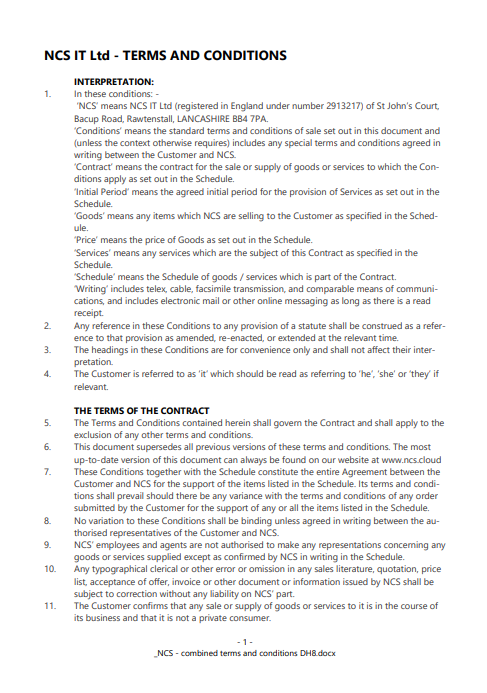 NCS IT Ltd - TERMS AND CONDITIONS

INTERPRETATION:

1. In these conditions: -
'NCS' means NCS IT Ltd (registered in England under number 2913217) of St John's Court, Bacup Road, Rawtenstall, LANCASHIRE BB4 7PA.
'Conditions' means the standard terms and conditions of sale set out in this document and (unless the context otherwise requires) includes any special terms and conditions agreed in writing between the Customer and NCS.
'Contract' means the contract for the sale or supply of goods or services to which the Conditions apply as set out in the Schedule.
'Initial Period' means the agreed initial period for the provision of Services as set out in the Schedule.
'Goods' means any items which NCS are selling to the Customer as specified in the Schedule.
'Price' means the price of Goods as set out in the Schedule.
'Services' means any services which are the subject of this Contract as specified in the Schedule.
'Schedule' means the Schedule of goods / services which is part of the Contract.
'Writing' includes telex, cable, facsimile transmission, and comparable means of communications, and includes electronic mail or other online messaging as long as there is a read receipt.

2. Any reference in these Conditions to any provision of a statute shall be construed as a reference to that provision as amended, re-enacted, or extended at the relevant time.

3. The headings in these Conditions are for convenience only and shall not affect their interpretation.

4. The Customer is referred to as 'it' which should be read as referring to 'he', 'she' or 'they' if relevant.

THE TERMS OF THE CONTRACT

5. The Terms and Conditions contained herein shall govern the Contract and shall apply to the exclusion of any other terms and conditions.

6. This document supersedes all previous versions of these terms and conditions. The most up-to-date version of this document can always be found on our website at www.ncs.cloud

7. These Conditions together with the Schedule constitute the entire Agreement between the Customer and NCS for the support of the items listed in the Schedule. Its terms and conditions shall prevail should there be any variance with the terms and conditions of any order submitted by the Customer for the support of any or all the items listed in the Schedule.

8. No variation to these Conditions shall be binding unless agreed in writing between the authorised representatives of the Customer and NCS.

9. NCS' employees and agents are not authorised to make any representations concerning any goods or services supplied except as confirmed by NCS in writing in the Schedule.

10. Any typographical clerical or other error or omission in any sales literature, quotation, price list, acceptance of offer, invoice or other document or information issued by NCS shall be subject to correction without any liability on NCS' part.

11. The Customer confirms that any sale or supply of goods or services to it is in the course of its business and that it is not a private consumer.

- 1 -
_NCS - combined terms and conditions DH8.docx